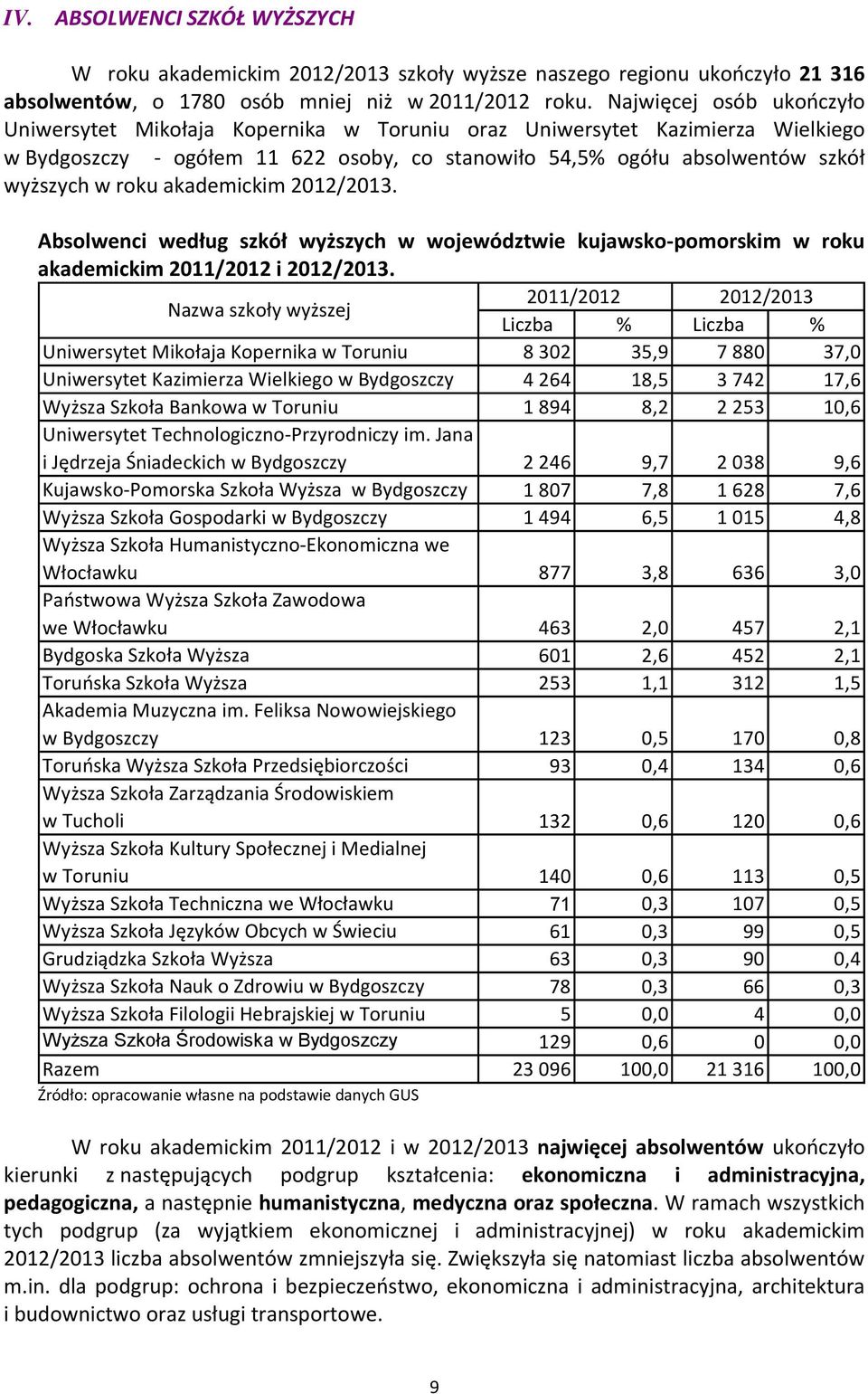 IV. ABSOLWENCI SZKÓŁ WYŻSZYCH

W roku akademickim 2012/2013 szkoły wyższe naszego regionu ukończyło 21 316 absolwentów, o 1780 osób mniej niż w 2011/2012 roku. Najwięcej osób ukończyło Uniwersytet Mikołaja Kopernika w Toruniu oraz Uniwersytet Kazimierza Wielkiego w Bydgoszczy - ogółem 11 622 osoby, co stanowiło 54,5% ogółu absolwentów szkół wyższych w roku akademickim 2012/2013.

Absolwenci według szkół wyższych w województwie kujawsko-pomorskim w roku akademickim 2011/2012 i 2012/2013.

| Nazwa szkoły wyższej | 2011/2012 Liczba | 2011/2012 % | 2012/2013 Liczba | 2012/2013 % |
|---|---|---|---|---|
| Uniwersytet Mikołaja Kopernika w Toruniu | 8 302 | 35,9 | 7 880 | 37,0 |
| Uniwersytet Kazimierza Wielkiego w Bydgoszczy | 4 264 | 18,5 | 3 742 | 17,6 |
| Wyższa Szkoła Bankowa w Toruniu | 1 894 | 8,2 | 2 253 | 10,6 |
| Uniwersytet Technologiczno-Przyrodniczy im. Jana i Jędrzeja Śniadeckich w Bydgoszczy | 2 246 | 9,7 | 2 038 | 9,6 |
| Kujawsko-Pomorska Szkoła Wyższa w Bydgoszczy | 1 807 | 7,8 | 1 628 | 7,6 |
| Wyższa Szkoła Gospodarki w Bydgoszczy | 1 494 | 6,5 | 1 015 | 4,8 |
| Wyższa Szkoła Humanistyczno-Ekonomiczna we Włocławku | 877 | 3,8 | 636 | 3,0 |
| Państwowa Wyższa Szkoła Zawodowa we Włocławku | 463 | 2,0 | 457 | 2,1 |
| Bydgoska Szkoła Wyższa | 601 | 2,6 | 452 | 2,1 |
| Toruńska Szkoła Wyższa | 253 | 1,1 | 312 | 1,5 |
| Akademia Muzyczna im. Feliksa Nowowiejskiego w Bydgoszczy | 123 | 0,5 | 170 | 0,8 |
| Toruńska Wyższa Szkoła Przedsiębiorczości | 93 | 0,4 | 134 | 0,6 |
| Wyższa Szkoła Zarządzania Środowiskiem w Tucholi | 132 | 0,6 | 120 | 0,6 |
| Wyższa Szkoła Kultury Społecznej i Medialnej w Toruniu | 140 | 0,6 | 113 | 0,5 |
| Wyższa Szkoła Techniczna we Włocławku | 71 | 0,3 | 107 | 0,5 |
| Wyższa Szkoła Języków Obcych w Świeciu | 61 | 0,3 | 99 | 0,5 |
| Grudziądzka Szkoła Wyższa | 63 | 0,3 | 90 | 0,4 |
| Wyższa Szkoła Nauk o Zdrowiu w Bydgoszczy | 78 | 0,3 | 66 | 0,3 |
| Wyższa Szkoła Filologii Hebrajskiej w Toruniu | 5 | 0,0 | 4 | 0,0 |
| Wyższa Szkoła Środowiska w Bydgoszczy | 129 | 0,6 | 0 | 0,0 |
| Razem | 23 096 | 100,0 | 21 316 | 100,0 |

Źródło: opracowanie własne na podstawie danych GUS

W roku akademickim 2011/2012 i w 2012/2013 najwięcej absolwentów ukończyło kierunki z następujących podgrup kształcenia: ekonomiczna i administracyjna, pedagogiczna, a następnie humanistyczna, medyczna oraz społeczna. W ramach wszystkich tych podgrup (za wyjątkiem ekonomicznej i administracyjnej) w roku akademickim 2012/2013 liczba absolwentów zmniejszyła się. Zwiększyła się natomiast liczba absolwentów m.in. dla podgrup: ochrona i bezpieczeństwo, ekonomiczna i administracyjna, architektura i budownictwo oraz usługi transportowe.

9